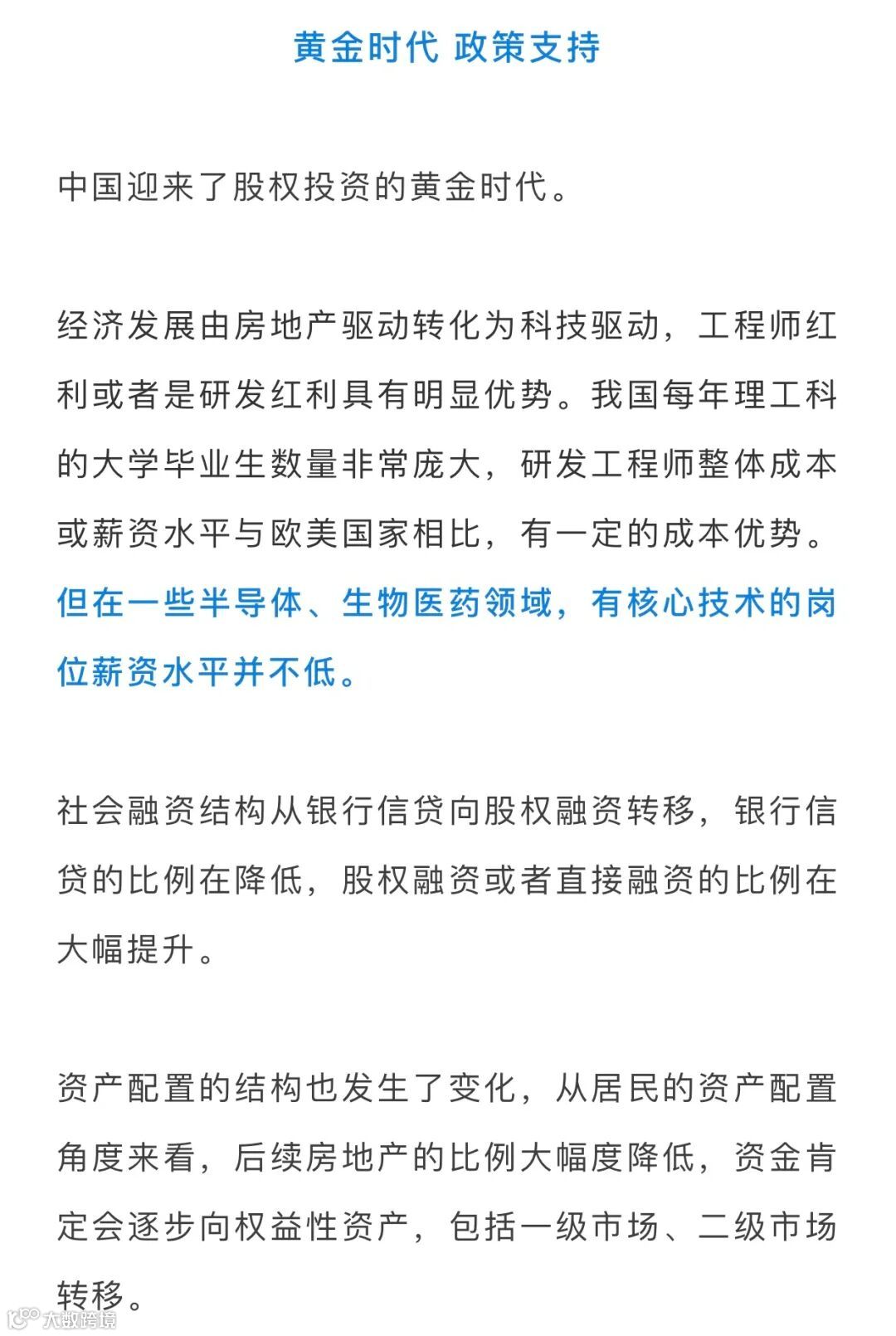 黄金时代 政策支持

中国迎来了股权投资的黄金时代。

经济发展由房地产驱动转化为科技驱动，工程师红利或者是研发红利具有明显优势。我国每年理工科的大学毕业生数量非常庞大，研发工程师整体成本或薪资水平与欧美国家相比，有一定的成本优势。但在一些半导体、生物医药领域，有核心技术的岗位薪资水平并不低。

社会融资结构从银行信贷向股权融资转移，银行信贷的比例在降低，股权融资或者直接融资的比例在大幅提升。

资产配置的结构也发生了变化，从居民的资产配置角度来看，后续房地产的比例大幅度降低，资金肯定会逐步向权益性资产，包括一级市场、二级市场转移。

大数跨境